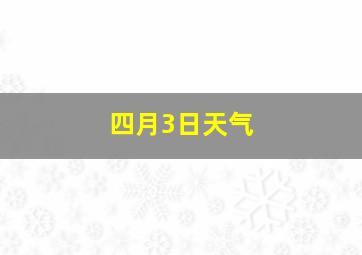 四月3日天气